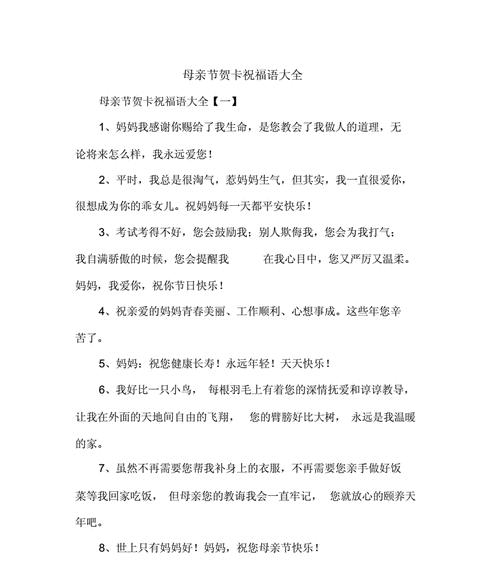 母亲节贺卡祝福语大全

母亲节贺卡祝福语大全【一】

1、妈妈我感谢你赐给了我生命，是您教会了我做人的道理，无论将来怎么样，我永远爱您！

2、平时，我总是很淘气，惹妈妈生气，但其实，我一直很爱你，很想成为你的乖女儿。祝妈妈每一天都平安快乐！

3、考试考得不好，您会鼓励我；别人欺侮我，您会为我打气；我自满骄傲的时候，您会提醒我 在我心目中，您又严厉又温柔。妈妈，我爱你，祝你节日快乐！

4、祝亲爱的妈妈青春美丽、工作顺利、心想事成。这些年您辛苦了。

5、妈妈：祝您健康长寿！永远年轻！天天快乐！

6、我好比一只小鸟， 每根羽毛上有着您的深情抚爱和谆谆教导，让我在外面的天地间自由的飞翔， 您的臂膀好比大树， 永远是我温暖的家。

7、虽然不再需要您帮我补身上的衣服，不再需要您亲手做好饭菜等我回家吃饭， 但母亲您的教诲我会一直牢记， 您就放心的颐养天年吧。

8、世上只有妈妈好！妈妈，祝您母亲节快乐！